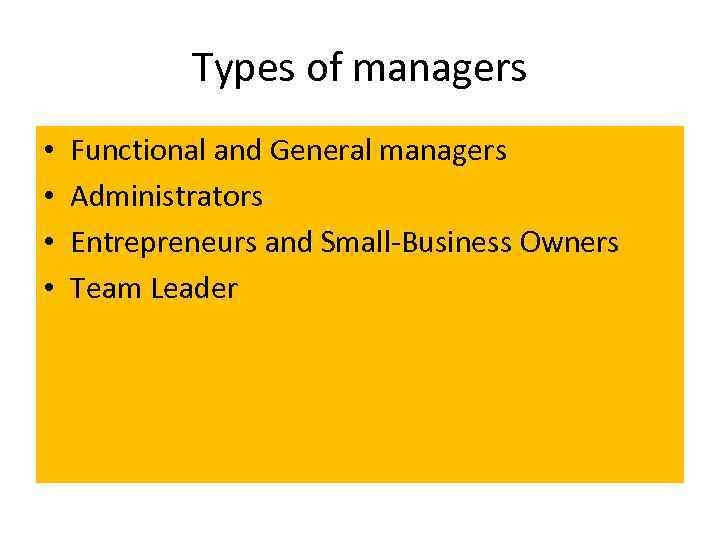 Types of managers

• Functional and General managers
• Administrators
• Entrepreneurs and Small-Business Owners
• Team Leader